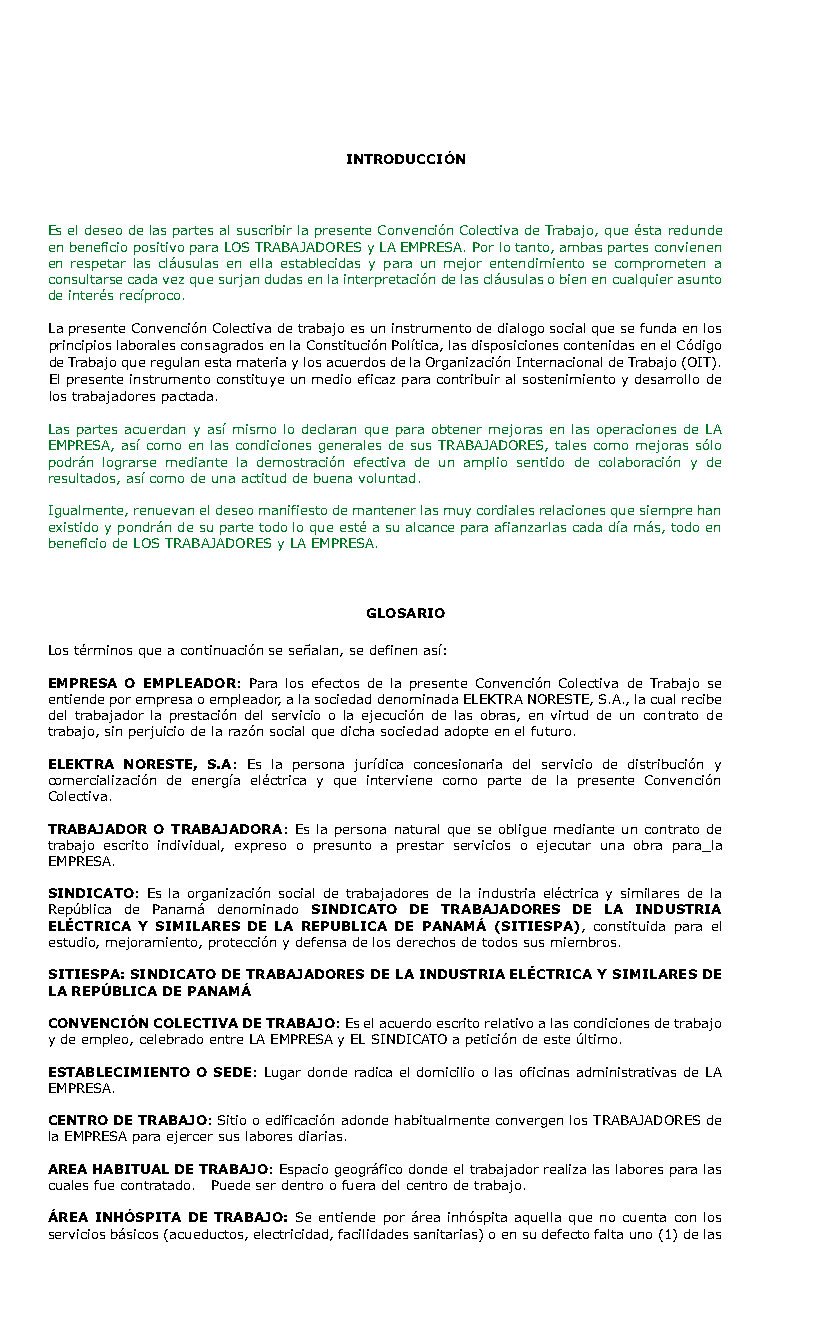 INTRODUCCIÓN

Es el deseo de las partes al suscribir la presente Convención Colectiva de Trabajo, que ésta redunde en beneficio positivo para LOS TRABAJADORES y LA EMPRESA. Por lo tanto, ambas partes convienen en respetar las cláusulas en ella establecidas y para un mejor entendimiento se comprometen a consultarse cada vez que surjan dudas en la interpretación de las cláusulas o bien en cualquier asunto de interés recíproco.

La presente Convención Colectiva de trabajo es un instrumento de dialogo social que se funda en los principios laborales consagrados en la Constitución Política, las disposiciones contenidas en el Código de Trabajo que regulan esta materia y los acuerdos de la Organización Internacional de Trabajo (OIT). El presente instrumento constituye un medio eficaz para contribuir al sostenimiento y desarrollo de los trabajadores pactada.

Las partes acuerdan y así mismo lo declaran que para obtener mejoras en las operaciones de LA EMPRESA, así como en las condiciones generales de sus TRABAJADORES, tales como mejoras sólo podrán lograrse mediante la demostración efectiva de un amplio sentido de colaboración y de resultados, así como de una actitud de buena voluntad.

Igualmente, renuevan el deseo manifiesto de mantener las muy cordiales relaciones que siempre han existido y pondrán de su parte todo lo que esté a su alcance para afianzarlas cada día más, todo en beneficio de LOS TRABAJADORES y LA EMPRESA.

GLOSARIO

Los términos que a continuación se señalan, se definen así:

EMPRESA O EMPLEADOR: Para los efectos de la presente Convención Colectiva de Trabajo se entiende por empresa o empleador, a la sociedad denominada ELEKTRA NORESTE, S.A., la cual recibe del trabajador la prestación del servicio o la ejecución de las obras, en virtud de un contrato de trabajo, sin perjuicio de la razón social que dicha sociedad adopte en el futuro.

ELEKTRA NORESTE, S.A: Es la persona jurídica concesionaria del servicio de distribución y comercialización de energía eléctrica y que interviene como parte de la presente Convención Colectiva.

TRABAJADOR O TRABAJADORA: Es la persona natural que se obligue mediante un contrato de trabajo escrito individual, expreso o presunto a prestar servicios o ejecutar una obra para_la EMPRESA.

SINDICATO: Es la organización social de trabajadores de la industria eléctrica y similares de la República de Panamá denominado SINDICATO DE TRABAJADORES DE LA INDUSTRIA ELÉCTRICA Y SIMILARES DE LA REPUBLICA DE PANAMÁ (SITIESPA), constituida para el estudio, mejoramiento, protección y defensa de los derechos de todos sus miembros.

SITIESPA: SINDICATO DE TRABAJADORES DE LA INDUSTRIA ELÉCTRICA Y SIMILARES DE LA REPÚBLICA DE PANAMÁ

CONVENCIÓN COLECTIVA DE TRABAJO: Es el acuerdo escrito relativo a las condiciones de trabajo y de empleo, celebrado entre LA EMPRESA y EL SINDICATO a petición de este último.

ESTABLECIMIENTO O SEDE: Lugar donde radica el domicilio o las oficinas administrativas de LA EMPRESA.

CENTRO DE TRABAJO: Sitio o edificación adonde habitualmente convergen los TRABAJADORES de la EMPRESA para ejercer sus labores diarias.

AREA HABITUAL DE TRABAJO: Espacio geográfico donde el trabajador realiza las labores para las cuales fue contratado. Puede ser dentro o fuera del centro de trabajo.

ÁREA INHÓSPITA DE TRABAJO: Se entiende por área inhóspita aquella que no cuenta con los servicios básicos (acueductos, electricidad, facilidades sanitarias) o en su defecto falta uno (1) de las